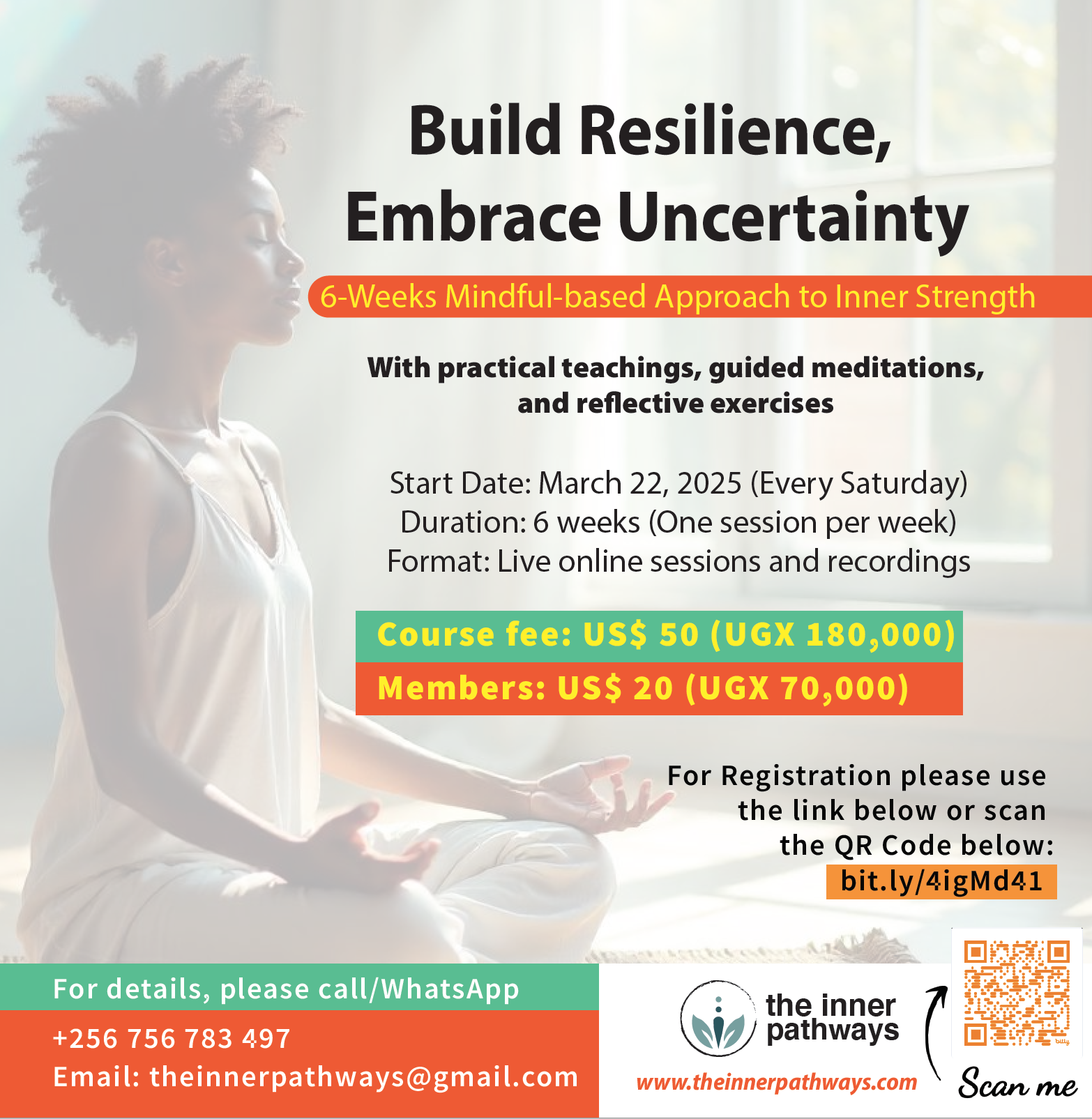 Build Resilience, Embrace Uncertainty

6-Weeks Mindful-based Approach to Inner Strength

With practical teachings, guided meditations, and reflective exercises

Start Date: March 22, 2025 (Every Saturday)
Duration: 6 weeks (One session per week)
Format: Live online sessions and recordings

Course fee: US$ 50 (UGX 180,000)
Members: US$ 20 (UGX 70,000)

For Registration please use the link below or scan the QR Code below:
bit.ly/4igMd41

For details, please call/WhatsApp
+256 756 783 497
Email: theinnerpathways@gmail.com

the inner pathways
www.theinnerpathways.com

Scan me